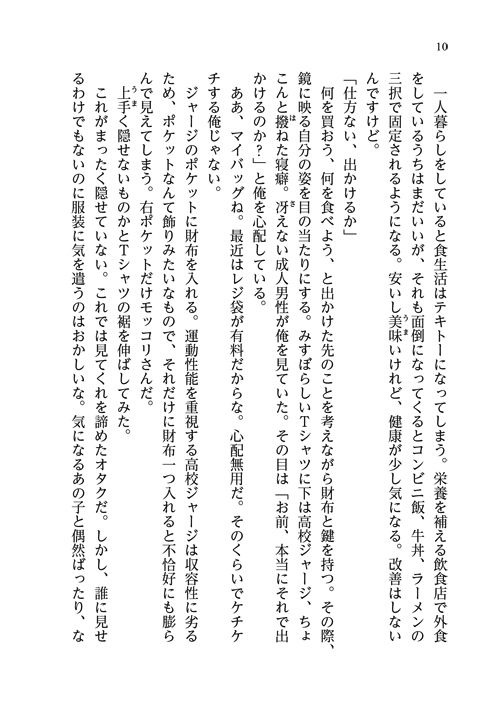 10

一人暮らしをしていると食生活はテキトーになってしまう。栄養を補える飲食店で外食をしているうちはまだいいが、それも面倒になってくるとコンビニ飯、牛丼、ラーメンの三択で固定されるようになる。安いし美味いけれど、健康が少し気になる。改善はしないんですけど。

「仕方ない、出かけるか」

何を買おう、何を食べよう、と出かけた先のことを考えながら財布と鍵を持つ。その際、鏡に映る自分の姿を目の当たりにする。みすぼらしいTシャツに下は高校ジャージ、ちょこんと撥ねた寝癖。冴えない成人男性が俺を見ていた。その目は「お前、本当にそれで出かけるのか？」と俺を心配している。

ああ、マイバッグね。最近はレジ袋が有料だからな。心配無用だ。そのくらいでケチケチする俺じゃない。

ジャージのポケットに財布を入れる。運動性能を重視する高校ジャージは収容性に劣るため、ポケットなんて飾りみたいなもので、それだけに財布一つ入れると不恰好にも膨らんで見えてしまう。右ポケットだけモッコリさんだ。

上手く隠せないものかとTシャツの裾を伸ばしてみた。

これがまったく隠せていない。これでは見てくれを諦めたオタクだ。しかし、誰に見せるわけでもないのに服装に気を遣うのはおかしいな。気になるあの子と偶然ばったり、な